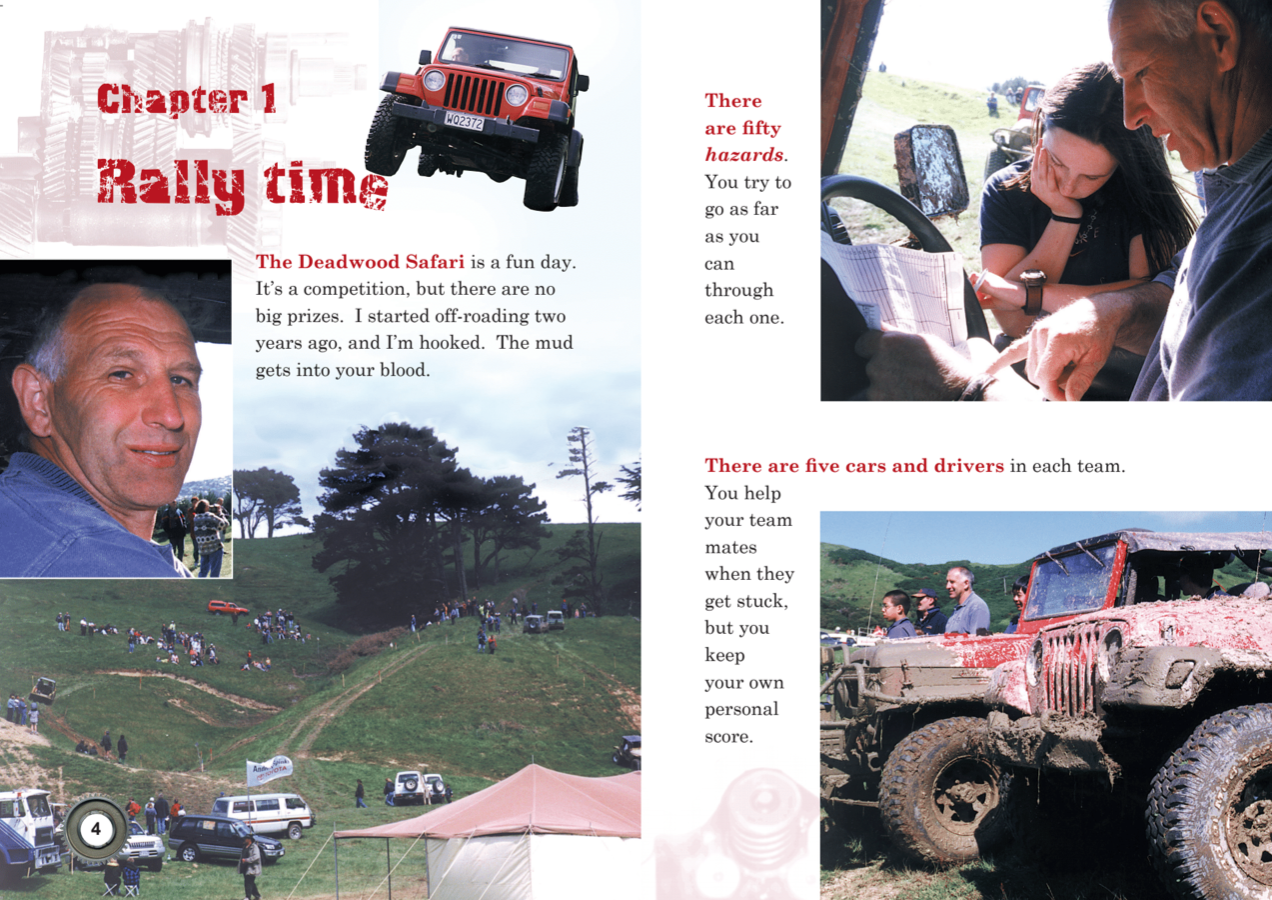 Chapter 1

Rally time

The Deadwood Safari is a fun day. It's a competition, but there are no big prizes. I started off-roading two years ago, and I'm hooked. The mud gets into your blood.

4

There are fifty hazards. You try to go as far as you can through each one.

There are five cars and drivers in each team. You help your team mates when they get stuck, but you keep your own personal score.